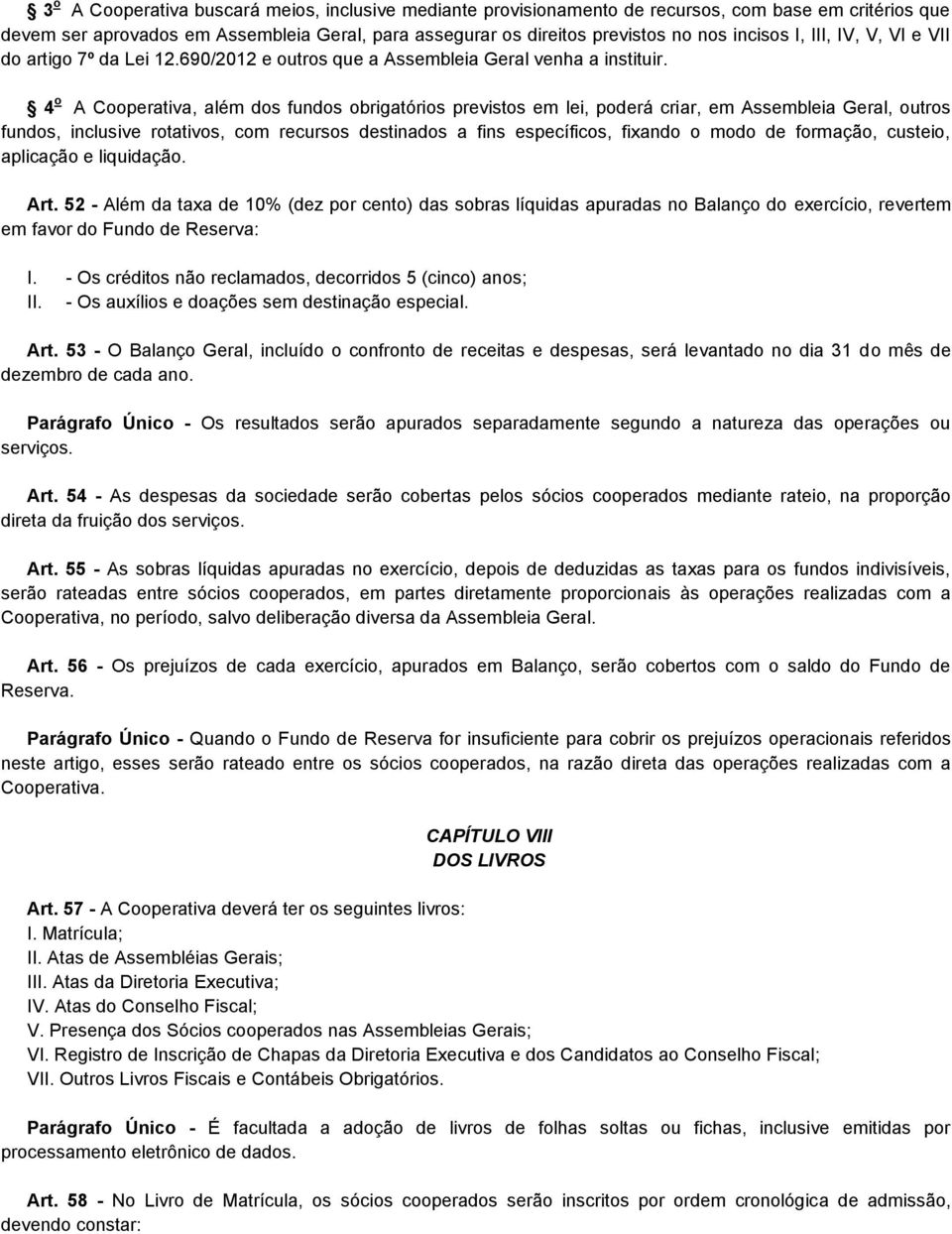 § 3º A Cooperativa buscará meios, inclusive mediante provisionamento de recursos, com base em critérios que devem ser aprovados em Assembleia Geral, para assegurar os direitos previstos no nos incisos I, III, IV, V, VI e VII do artigo 7º da Lei 12.690/2012 e outros que a Assembleia Geral venha a instituir.

§ 4º A Cooperativa, além dos fundos obrigatórios previstos em lei, poderá criar, em Assembleia Geral, outros fundos, inclusive rotativos, com recursos destinados a fins específicos, fixando o modo de formação, custeio, aplicação e liquidação.

Art. 52 - Além da taxa de 10% (dez por cento) das sobras líquidas apuradas no Balanço do exercício, revertem em favor do Fundo de Reserva:

I. - Os créditos não reclamados, decorridos 5 (cinco) anos;
II. - Os auxílios e doações sem destinação especial.

Art. 53 - O Balanço Geral, incluído o confronto de receitas e despesas, será levantado no dia 31 do mês de dezembro de cada ano.

Parágrafo Único - Os resultados serão apurados separadamente segundo a natureza das operações ou serviços.

Art. 54 - As despesas da sociedade serão cobertas pelos sócios cooperados mediante rateio, na proporção direta da fruição dos serviços.

Art. 55 - As sobras líquidas apuradas no exercício, depois de deduzidas as taxas para os fundos indivisíveis, serão rateadas entre sócios cooperados, em partes diretamente proporcionais às operações realizadas com a Cooperativa, no período, salvo deliberação diversa da Assembleia Geral.

Art. 56 - Os prejuízos de cada exercício, apurados em Balanço, serão cobertos com o saldo do Fundo de Reserva.

Parágrafo Único - Quando o Fundo de Reserva for insuficiente para cobrir os prejuízos operacionais referidos neste artigo, esses serão rateado entre os sócios cooperados, na razão direta das operações realizadas com a Cooperativa.

CAPÍTULO VIII
DOS LIVROS

Art. 57 - A Cooperativa deverá ter os seguintes livros:
I. Matrícula;
II. Atas de Assembléias Gerais;
III. Atas da Diretoria Executiva;
IV. Atas do Conselho Fiscal;
V. Presença dos Sócios cooperados nas Assembleias Gerais;
VI. Registro de Inscrição de Chapas da Diretoria Executiva e dos Candidatos ao Conselho Fiscal;
VII. Outros Livros Fiscais e Contábeis Obrigatórios.

Parágrafo Único - É facultada a adoção de livros de folhas soltas ou fichas, inclusive emitidas por processamento eletrônico de dados.

Art. 58 - No Livro de Matrícula, os sócios cooperados serão inscritos por ordem cronológica de admissão, devendo constar: